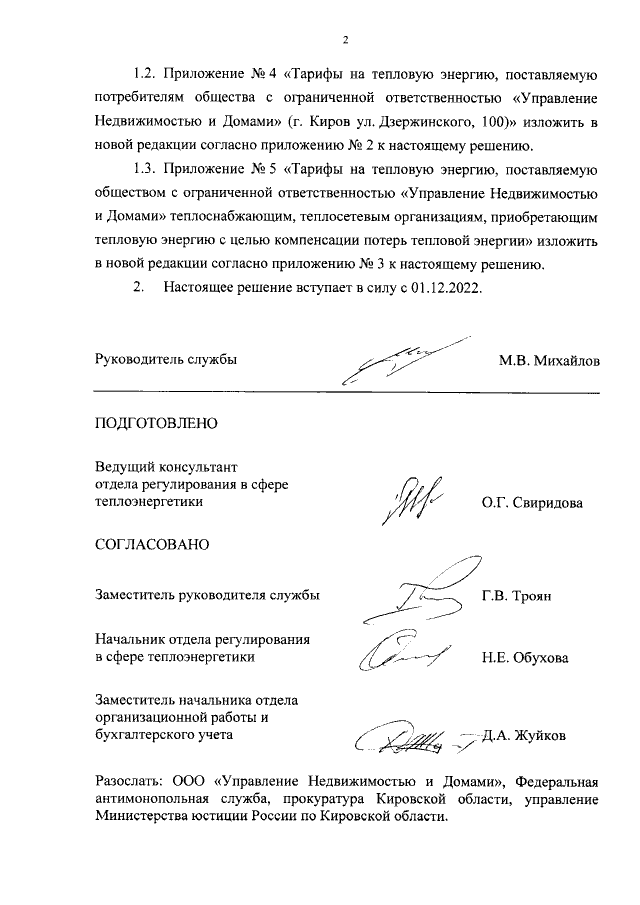 2

1.2. Приложение № 4 «Тарифы на тепловую энергию, поставляемую потребителям общества с ограниченной ответственностью «Управление Недвижимостью и Домами» (г. Киров ул. Дзержинского, 100)» изложить в новой редакции согласно приложению № 2 к настоящему решению.

1.3. Приложение № 5 «Тарифы на тепловую энергию, поставляемую обществом с ограниченной ответственностью «Управление Недвижимостью и Домами» теплоснабжающим, теплосетевым организациям, приобретающим тепловую энергию с целью компенсации потерь тепловой энергии» изложить в новой редакции согласно приложению № 3 к настоящему решению.

2. Настоящее решение вступает в силу с 01.12.2022.

Руководитель службы М.В. Михайлов

ПОДГОТОВЛЕНО

Ведущий консультант
отдела регулирования в сфере
теплоэнергетики О.Г. Свиридова

СОГЛАСОВАНО

Заместитель руководителя службы Г.В. Троян

Начальник отдела регулирования
в сфере теплоэнергетики Н.Е. Обухова

Заместитель начальника отдела
организационной работы и
бухгалтерского учета Д.А. Жуйков

Разослать: ООО «Управление Недвижимостью и Домами», Федеральная антимонопольная служба, прокуратура Кировской области, управление Министерства юстиции России по Кировской области.